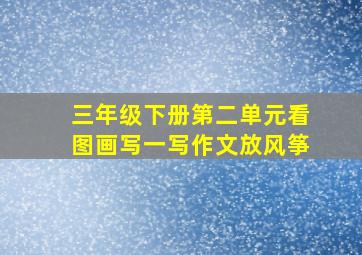 三年级下册第二单元看图画写一写作文放风筝